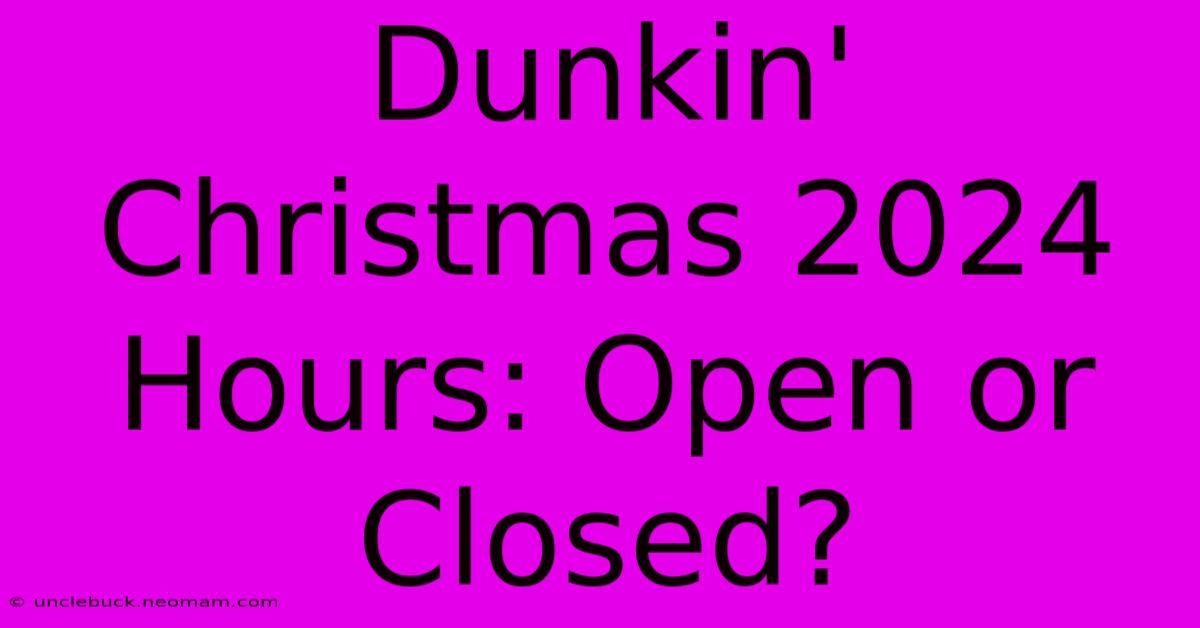 Dunkin' Christmas 2024 Hours: Open or Closed?

© unclebuck.neomam.com